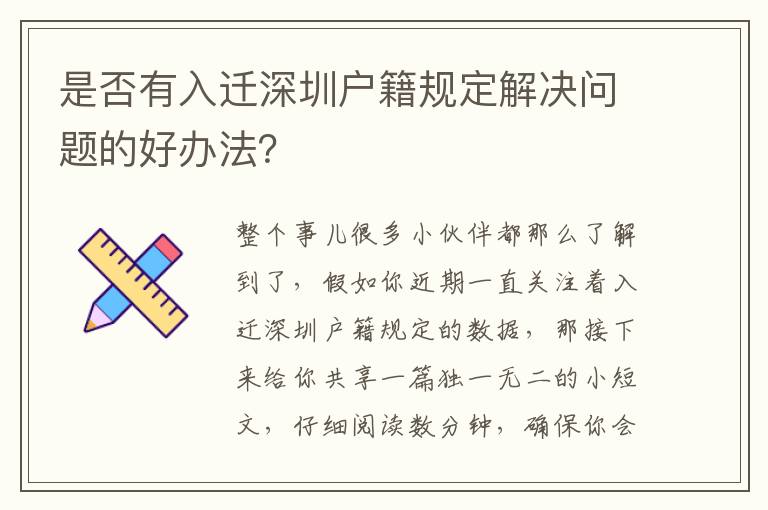 是否有入迁深圳户籍规定解决问题的好办法？

整个事儿很多小伙伴都那么了解到了，假如你近期一直关注着入迁深圳户籍规定的数据，那接下来给你共享一篇独一无二的小短文，仔细阅读数分钟，确保你会